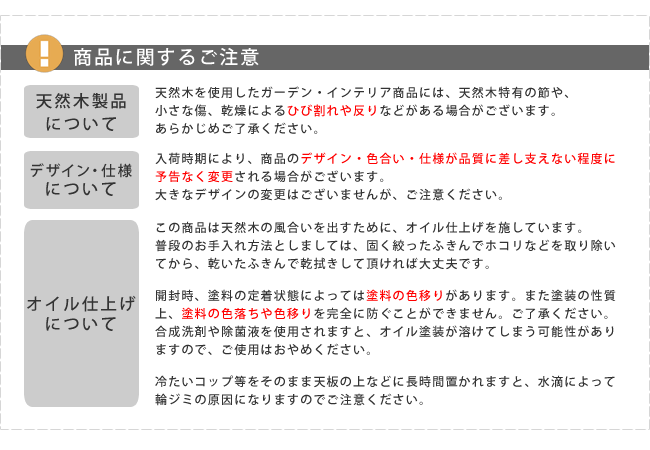 !

商品に関するご注意

天然木製品について

天然木を使用したガーデン・インテリア商品には、天然木特有の節や、小さな傷、乾燥によるひび割れや反りなどがある場合がございます。あらかじめご了承ください。

デザイン・仕様について

入荷時期により、商品のデザイン・色合い・仕様が品質に差し支えない程度に予告なく変更される場合がございます。大きなデザインの変更はございませんが、ご注意ください。

オイル仕上げについて

この商品は天然木の風合いを出すために、オイル仕上げを施しています。普段のお手入れ方法としましては、固く絞ったふきんでホコリなどを取り除いてから、乾いたふきんで乾拭きして頂ければ大丈夫です。

開封時、塗料の定着状態によっては塗料の色移りがあります。また塗装の性質上、塗料の色落ちや色移りを完全に防ぐことができません。ご了承ください。合成洗剤や除菌液を使用されますと、オイル塗装が溶けてしまう可能性がありますので、ご使用はおやめください。

冷たいコップ等をそのまま天板の上などに長時間置かれますと、水滴によって輪ジミの原因になりますのでご注意ください。